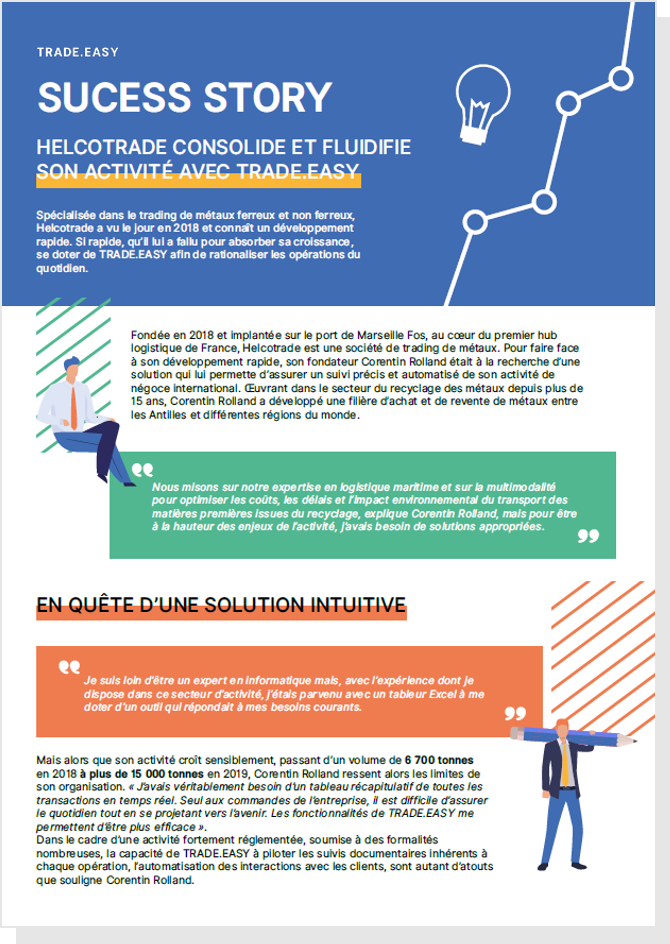 TRADE.EASY

SUCESS STORY

HELCOTRADE CONSOLIDE ET FLUIDIFIE SON ACTIVITÉ AVEC TRADE.EASY

Spécialisée dans le trading de métaux ferreux et non ferreux, Helcotrade a vu le jour en 2018 et connaît un développement rapide. Si rapide, qu'il lui a fallu pour absorber sa croissance, se doter de TRADE.EASY afin de rationaliser les opérations du quotidien.

Fondée en 2018 et implantée sur le port de Marseille Fos, au cœur du premier hub logistique de France, Helcotrade est une société de trading de métaux. Pour faire face à son développement rapide, son fondateur Corentin Rolland était à la recherche d'une solution qui lui permette d'assurer un suivi précis et automatisé de son activité de négoce international. Œuvrant dans le secteur du recyclage des métaux depuis plus de 15 ans, Corentin Rolland a développé une filière d'achat et de revente de métaux entre les Antilles et différentes régions du monde.

Nous misons sur notre expertise en logistique maritime et sur la multimodalité pour optimiser les coûts, les délais et l'impact environnemental du transport des matières premières issues du recyclage, explique Corentin Rolland, mais pour être à la hauteur des enjeux de l'activité, j'avais besoin de solutions appropriées.

EN QUÊTE D'UNE SOLUTION INTUITIVE

Je suis loin d'être un expert en informatique mais, avec l'expérience dont je dispose dans ce secteur d'activité, j'étais parvenu avec un tableur Excel à me doter d'un outil qui répondait à mes besoins courants.

Mais alors que son activité croît sensiblement, passant d'un volume de 6 700 tonnes en 2018 à plus de 15 000 tonnes en 2019, Corentin Rolland ressent alors les limites de son organisation. « J'avais véritablement besoin d'un tableau récapitulatif de toutes les transactions en temps réel. Seul aux commandes de l'entreprise, il est difficile d'assurer le quotidien tout en se projetant vers l'avenir. Les fonctionnalités de TRADE.EASY me permettent d'être plus efficace ».
Dans le cadre d'une activité fortement réglementée, soumise à des formalités nombreuses, la capacité de TRADE.EASY à piloter les suivis documentaires inhérents à chaque opération, l'automatisation des interactions avec les clients, sont autant d'atouts que souligne Corentin Rolland.